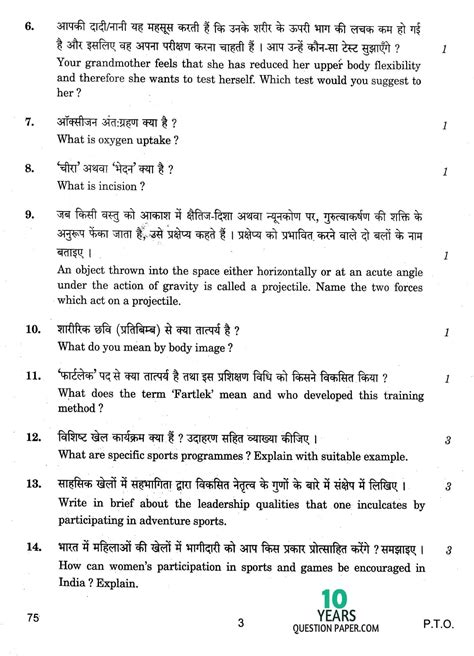 6. आपकी दादी/नानी यह महसूस करती हैं कि उनके शरीर के ऊपरी भाग की लचक कम हो गई है और इसलिए वह अपना परीक्षण करना चाहती हैं । आप उन्हें कौन-सा टेस्ट सुझाएँगे ? 1
Your grandmother feels that she has reduced her upper body flexibility and therefore she wants to test herself. Which test would you suggest to her ?

7. ऑक्सीजन अंत:ग्रहण क्या है ? 1
What is oxygen uptake ?

8. 'चीरा' अथवा 'भेदन' क्या है ? 1
What is incision ?

9. जब किसी वस्तु को आकाश में क्षैतिज-दिशा अथवा न्यूनकोण पर, गुरुत्वाकर्षण की शक्ति के अनुरूप फेंका जाता है, उसे प्रक्षेप्य कहते हैं । प्रक्षेप्य को प्रभावित करने वाले दो बलों के नाम बताइए । 1
An object thrown into the space either horizontally or at an acute angle under the action of gravity is called a projectile. Name the two forces which act on a projectile.

10. शारीरिक छवि (प्रतिबिम्ब) से क्या तात्पर्य है ? 1
What do you mean by body image ?

11. 'फार्टलेक' पद से क्या तात्पर्य है तथा इस प्रशिक्षण विधि को किसने विकसित किया ? 1
What does the term 'Fartlek' mean and who developed this training method ?

12. विशिष्ट खेल कार्यक्रम क्या हैं ? उदाहरण सहित व्याख्या कीजिए । 3
What are specific sports programmes ? Explain with suitable example.

13. साहसिक खेलों में सहभागिता द्वारा विकसित नेतृत्व के गुणों के बारे में संक्षेप में लिखिए । 3
Write in brief about the leadership qualities that one inculcates by participating in adventure sports.

14. भारत में महिलाओं की खेलों में भागीदारी को आप किस प्रकार प्रोत्साहित करेंगे ? समझाइए । 3
How can women's participation in sports and games be encouraged in India ? Explain.

75 3 10 YEARS QUESTION PAPER.COM P.T.O.